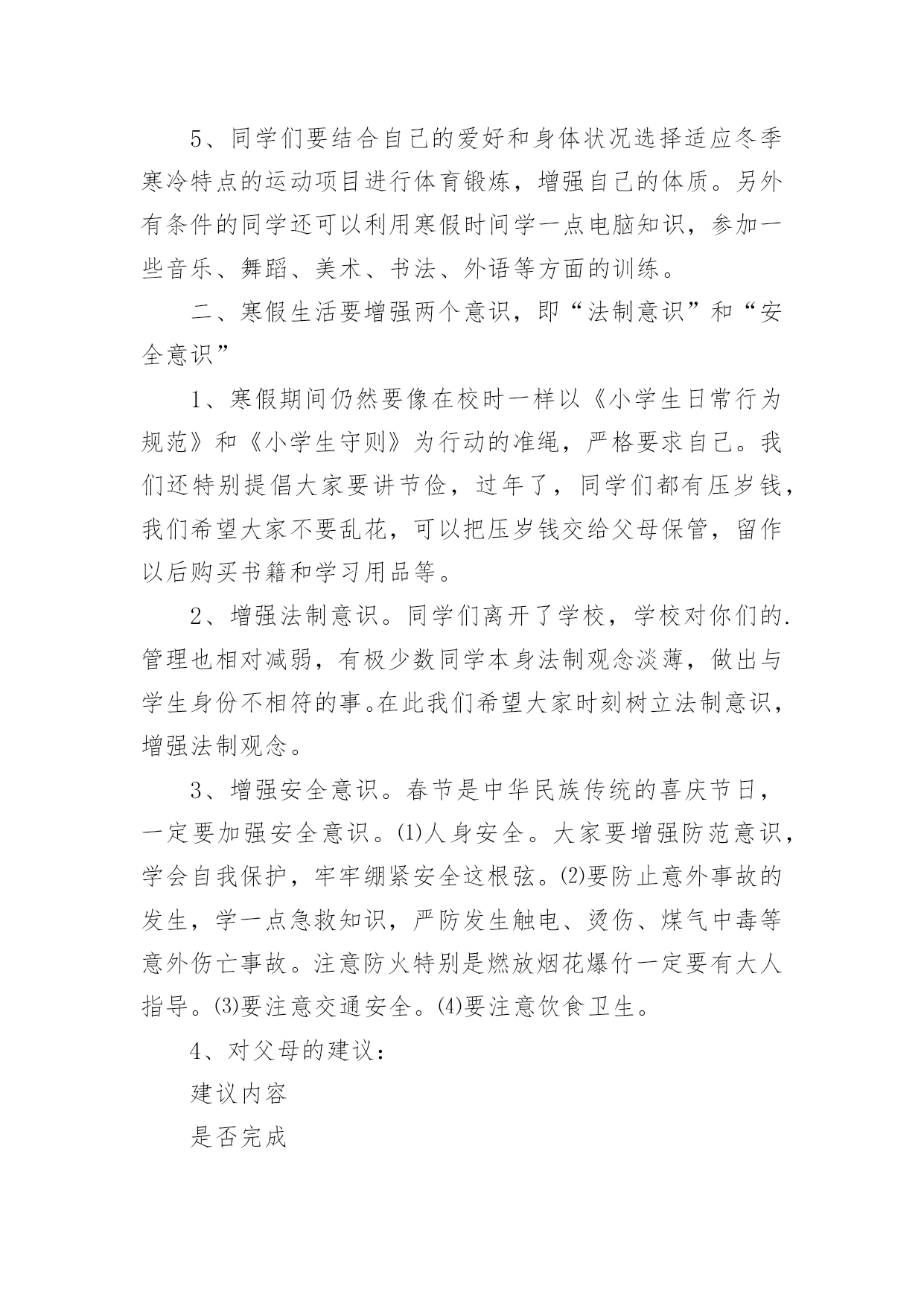 5、同学们要结合自己的爱好和身体状况选择适应冬季寒冷特点的运动项目进行体育锻炼，增强自己的体质。另外有条件的同学还可以利用寒假时间学一点电脑知识，参加一些音乐、舞蹈、美术、书法、外语等方面的训练。

二、寒假生活要增强两个意识，即“法制意识”和“安全意识”

1、寒假期间仍然要像在校时一样以《小学生日常行为规范》和《小学生守则》为行动的准绳，严格要求自己。我们还特别提倡大家要讲节俭，过年了，同学们都有压岁钱，我们希望大家不要乱花，可以把压岁钱交给父母保管，留作以后购买书籍和学习用品等。

2、增强法制意识。同学们离开了学校，学校对你们的.管理也相对减弱，有极少数同学本身法制观念淡薄，做出与学生身份不相符的事。在此我们希望大家时刻树立法制意识，增强法制观念。

3、增强安全意识。春节是中华民族传统的喜庆节日，一定要加强安全意识。⑴人身安全。大家要增强防范意识，学会自我保护，牢牢绷紧安全这根弦。⑵要防止意外事故的发生，学一点急救知识，严防发生触电、烫伤、煤气中毒等意外伤亡事故。注意防火特别是燃放烟花爆竹一定要有大人指导。⑶要注意交通安全。⑷要注意饮食卫生。

4、对父母的建议：

建议内容

是否完成